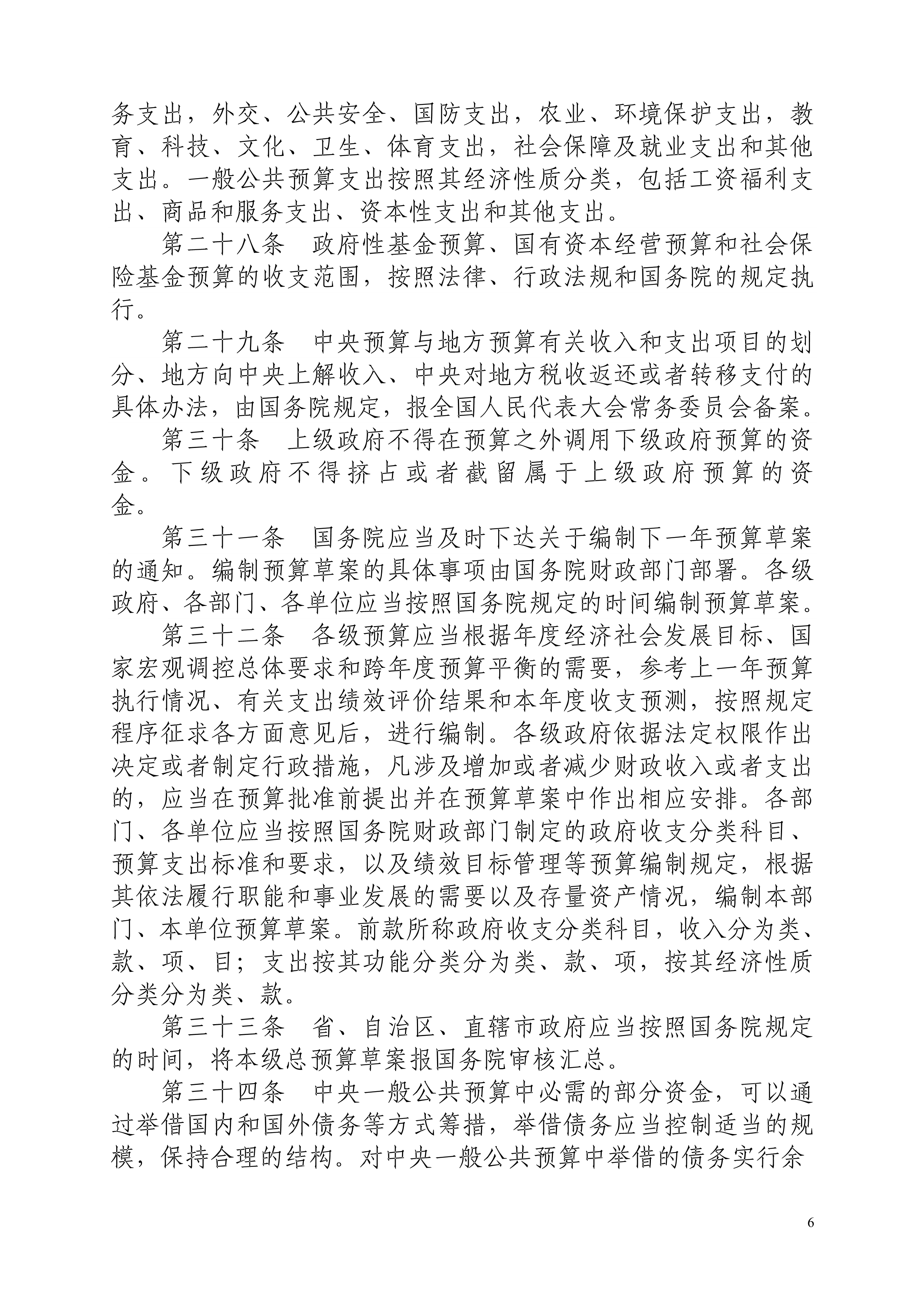 务支出，外交、公共安全、国防支出，农业、环境保护支出，教育、科技、文化、卫生、体育支出，社会保障及就业支出和其他支出。一般公共预算支出按照其经济性质分类，包括工资福利支出、商品和服务支出、资本性支出和其他支出。

第二十八条　政府性基金预算、国有资本经营预算和社会保险基金预算的收支范围，按照法律、行政法规和国务院的规定执行。

第二十九条　中央预算与地方预算有关收入和支出项目的划分、地方向中央上解收入、中央对地方税收返还或者转移支付的具体办法，由国务院规定，报全国人民代表大会常务委员会备案。

第三十条　上级政府不得在预算之外调用下级政府预算的资金。下级政府不得挤占或者截留属于上级政府预算的资金。

第三十一条　国务院应当及时下达关于编制下一年预算草案的通知。编制预算草案的具体事项由国务院财政部门部署。各级政府、各部门、各单位应当按照国务院规定的时间编制预算草案。

第三十二条　各级预算应当根据年度经济社会发展目标、国家宏观调控总体要求和跨年度预算平衡的需要，参考上一年预算执行情况、有关支出绩效评价结果和本年度收支预测，按照规定程序征求各方面意见后，进行编制。各级政府依据法定权限作出决定或者制定行政措施，凡涉及增加或者减少财政收入或者支出的，应当在预算批准前提出并在预算草案中作出相应安排。各部门、各单位应当按照国务院财政部门制定的政府收支分类科目、预算支出标准和要求，以及绩效目标管理等预算编制规定，根据其依法履行职能和事业发展的需要以及存量资产情况，编制本部门、本单位预算草案。前款所称政府收支分类科目，收入分为类、款、项、目；支出按其功能分类分为类、款、项，按其经济性质分类分为类、款。

第三十三条　省、自治区、直辖市政府应当按照国务院规定的时间，将本级总预算草案报国务院审核汇总。

第三十四条　中央一般公共预算中必需的部分资金，可以通过举借国内和国外债务等方式筹措，举借债务应当控制适当的规模，保持合理的结构。对中央一般公共预算中举借的债务实行余

6